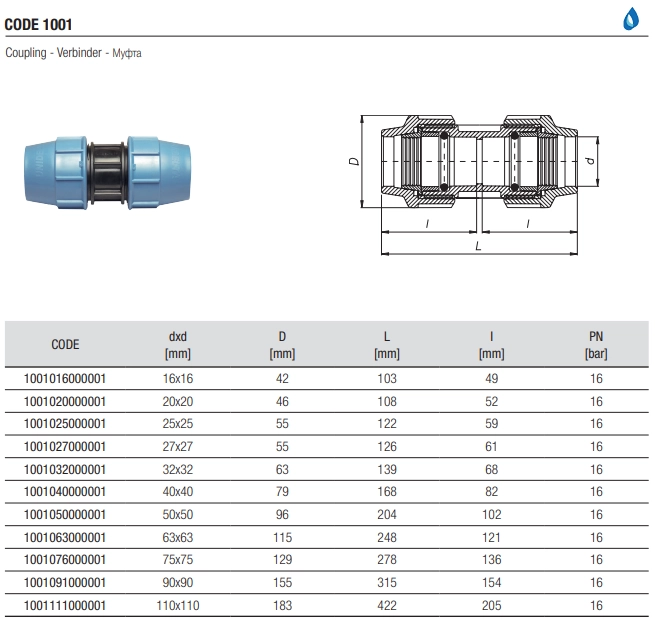 CODE 1001

Coupling - Verbinder - Муфта

D

d

l

l

L

| CODE | dxd [mm] | D [mm] | L [mm] | l [mm] | PN [bar] |
|---|---|---|---|---|---|
| 1001016000001 | 16x16 | 42 | 103 | 49 | 16 |
| 1001020000001 | 20x20 | 46 | 108 | 52 | 16 |
| 1001025000001 | 25x25 | 55 | 122 | 59 | 16 |
| 1001027000001 | 27x27 | 55 | 126 | 61 | 16 |
| 1001032000001 | 32x32 | 63 | 139 | 68 | 16 |
| 1001040000001 | 40x40 | 79 | 168 | 82 | 16 |
| 1001050000001 | 50x50 | 96 | 204 | 102 | 16 |
| 1001063000001 | 63x63 | 115 | 248 | 121 | 16 |
| 1001076000001 | 75x75 | 129 | 278 | 136 | 16 |
| 1001091000001 | 90x90 | 155 | 315 | 154 | 16 |
| 1001111000001 | 110x110 | 183 | 422 | 205 | 16 |